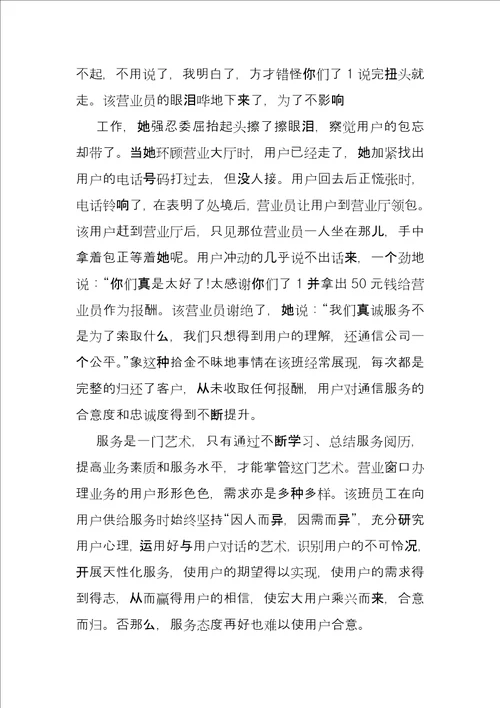 不起，不用说了，我明白了，方才错怪你们了 1 说完扭头就走。该营业员的眼泪哗地下来了，为了不影响

工作，她强忍委屈抬起头擦了擦眼泪，察觉用户的包忘却带了。当她环顾营业大厅时，用户已经走了，她加紧找出用户的电话号码打过去，但没人接。用户回去后正慌张时，电话铃响了，在表明了处境后，营业员让用户到营业厅领包。该用户赶到营业厅后，只见那位营业员一人坐在那儿，手中拿着包正等着她呢。用户冲动的几乎说不出话来，一个劲地说：“你们真是太好了!太感谢你们了 1 并拿出 50 元钱给营业员作为报酬。该营业员谢绝了，她说：“我们真诚服务不是为了索取什么，我们只想得到用户的理解，还通信公司一个公平。”象这种拾金不昧地事情在该班经常展现，每次都是完整的归还了客户，从未收取任何报酬，用户对通信服务的合意度和忠诚度得到不断提升。

服务是一门艺术，只有通过不断学习、总结服务阅历，提高业务素质和服务水平，才能掌管这门艺术。营业窗口办理业务的用户形形色色，需求亦是多种多样。该班员工在向用户供给服务时始终坚持“因人而异，因需而异”，充分研究用户心理，运用好与用户对话的艺术，识别用户的不可怜况，开展天性化服务，使用户的期望得以实现，使用户的需求得到得志，从而赢得用户的相信，使宏大用户乘兴而来，合意而归。否那么，服务态度再好也难以使用户合意。